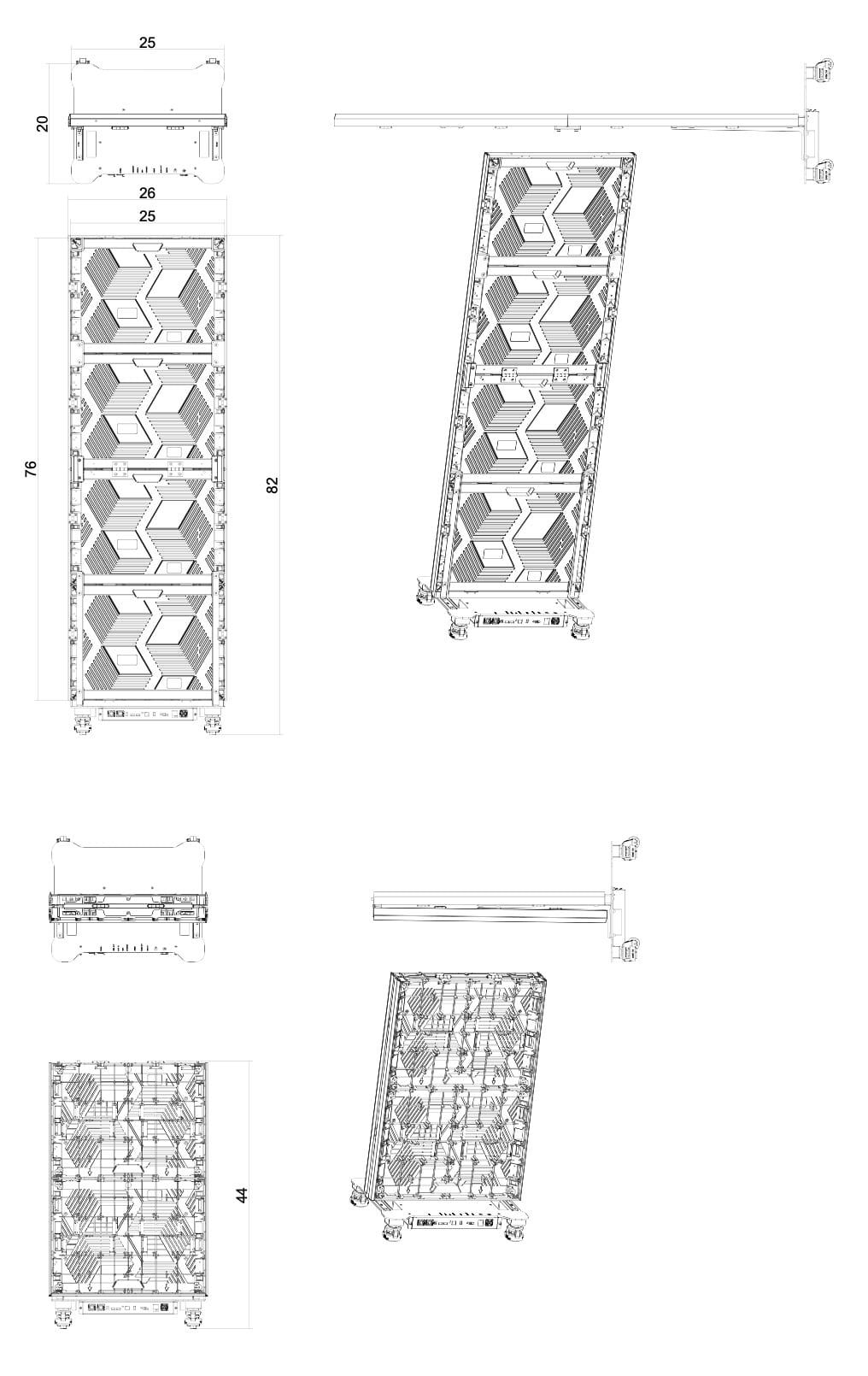 25

20

26

25

76

82

44